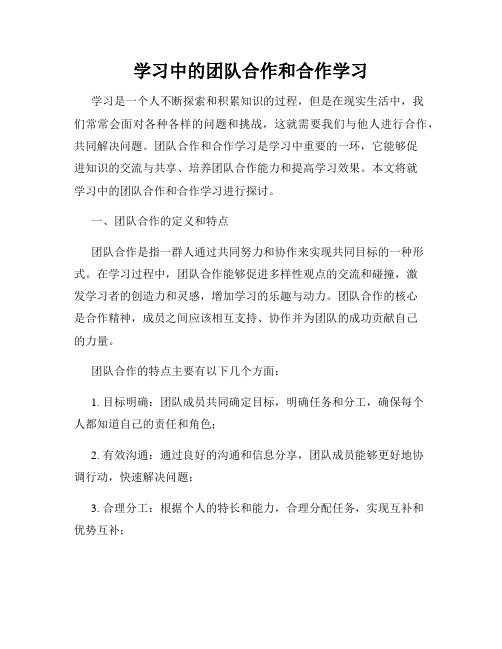 学习中的团队合作和合作学习

学习是一个人不断探索和积累知识的过程，但是在现实生活中，我们常常会面对各种各样的问题和挑战，这就需要我们与他人进行合作，共同解决问题。团队合作和合作学习是学习中重要的一环，它能够促进知识的交流与共享、培养团队合作能力和提高学习效果。本文将就学习中的团队合作和合作学习进行探讨。

一、团队合作的定义和特点

团队合作是指一群人通过共同努力和协作来实现共同目标的一种形式。在学习过程中，团队合作能够促进多样性观点的交流和碰撞，激发学习者的创造力和灵感，增加学习的乐趣与动力。团队合作的核心是合作精神，成员之间应该相互支持、协作并为团队的成功贡献自己的力量。

团队合作的特点主要有以下几个方面：

1. 目标明确：团队成员共同确定目标，明确任务和分工，确保每个人都知道自己的责任和角色；

2. 有效沟通：通过良好的沟通和信息分享，团队成员能够更好地协调行动，快速解决问题；

3. 合理分工：根据个人的特长和能力，合理分配任务，实现互补和优势互补；